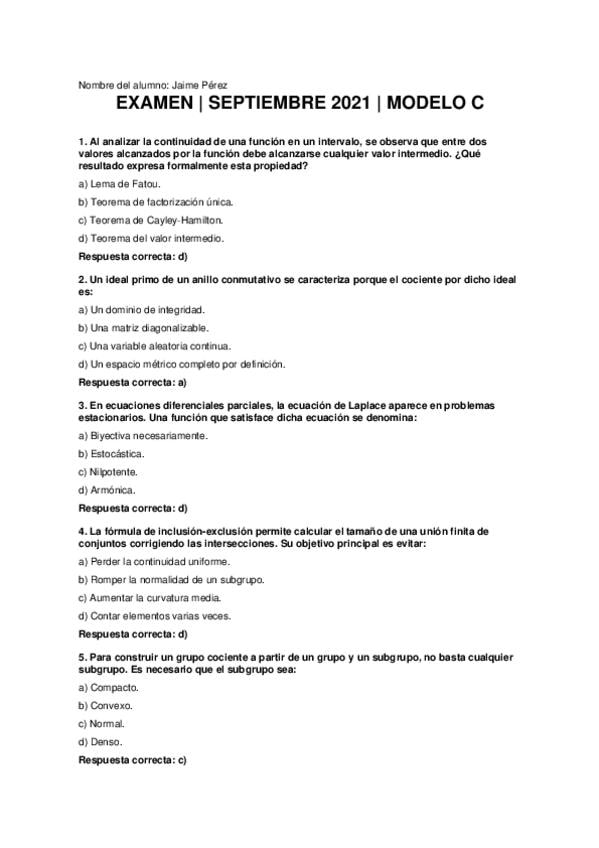 Nombre del alumno: Jaime Pérez

EXAMEN | SEPTIEMBRE 2021 | MODELO C

1. Al analizar la continuidad de una función en un intervalo, se observa que entre dos valores alcanzados por la función debe alcanzarse cualquier valor intermedio. ¿Qué resultado expresa formalmente esta propiedad?

a) Lema de Fatou.

b) Teorema de factorización única.

c) Teorema de Cayley-Hamilton.

d) Teorema del valor intermedio.

Respuesta correcta: d)

2. Un ideal primo de un anillo conmutativo se caracteriza porque el cociente por dicho ideal es:

a) Un dominio de integridad.

b) Una matriz diagonalizable.

c) Una variable aleatoria continua.

d) Un espacio métrico completo por definición.

Respuesta correcta: a)

3. En ecuaciones diferenciales parciales, la ecuación de Laplace aparece en problemas estacionarios. Una función que satisface dicha ecuación se denomina:

a) Biyectiva necesariamente.

b) Estocástica.

c) Nilpotente.

d) Armónica.

Respuesta correcta: d)

4. La fórmula de inclusión-exclusión permite calcular el tamaño de una unión finita de conjuntos corrigiendo las intersecciones. Su objetivo principal es evitar:

a) Perder la continuidad uniforme.

b) Romper la normalidad de un subgrupo.

c) Aumentar la curvatura media.

d) Contar elementos varias veces.

Respuesta correcta: d)

5. Para construir un grupo cociente a partir de un grupo y un subgrupo, no basta cualquier subgrupo. Es necesario que el subgrupo sea:

a) Compacto.

b) Convexo.

c) Normal.

d) Denso.

Respuesta correcta: c)